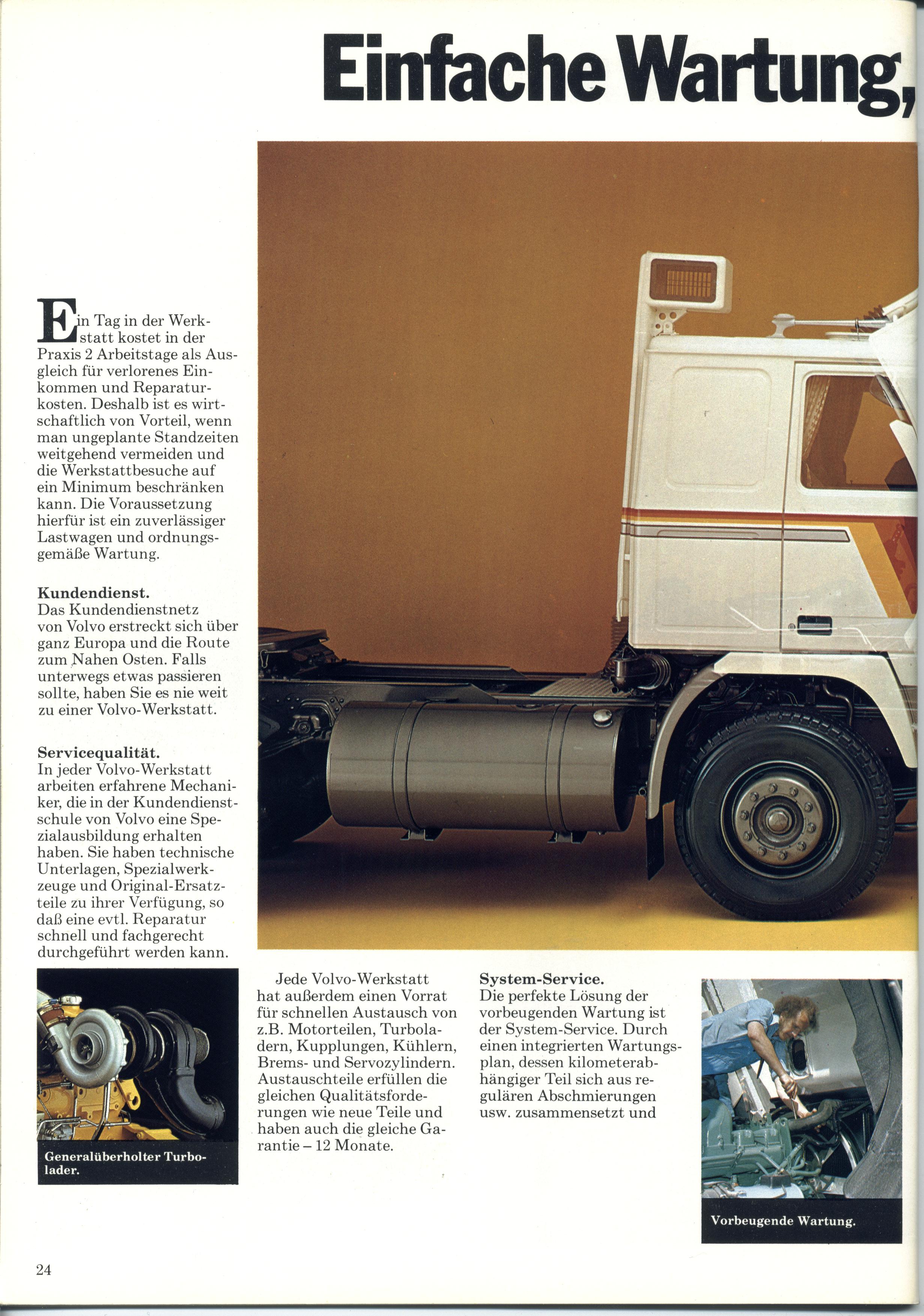 Einfache Wartung,

Ein Tag in der Werkstatt kostet in der Praxis 2 Arbeitstage als Ausgleich für verlorenes Einkommen und Reparaturkosten. Deshalb ist es wirtschaftlich von Vorteil, wenn man ungeplante Standzeiten weitgehend vermeiden und die Werkstattbesuche auf ein Minimum beschränken kann. Die Voraussetzung hierfür ist ein zuverlässiger Lastwagen und ordnungsgemäße Wartung.

Kundendienst.
Das Kundendienstnetz von Volvo erstreckt sich über ganz Europa und die Route zum Nahen Osten. Falls unterwegs etwas passieren sollte, haben Sie es nie weit zu einer Volvo-Werkstatt.

Servicequalität.
In jeder Volvo-Werkstatt arbeiten erfahrene Mechaniker, die in der Kundendienstschule von Volvo eine Spezialausbildung erhalten haben. Sie haben technische Unterlagen, Spezialwerkzeuge und Original-Ersatzteile zu ihrer Verfügung, so daß eine evtl. Reparatur schnell und fachgerecht durchgeführt werden kann.

Generalüberholter Turbolader.

Jede Volvo-Werkstatt hat außerdem einen Vorrat für schnellen Austausch von z.B. Motorteilen, Turboladern, Kupplungen, Kühlern, Brems- und Servozylindern. Austauschteile erfüllen die gleichen Qualitätsforderungen wie neue Teile und haben auch die gleiche Garantie – 12 Monate.

System-Service.
Die perfekte Lösung der vorbeugenden Wartung ist der System-Service. Durch einen integrierten Wartungsplan, dessen kilometerabhängiger Teil sich aus regulären Abschmierungen usw. zusammensetzt und

Vorbeugende Wartung.

24